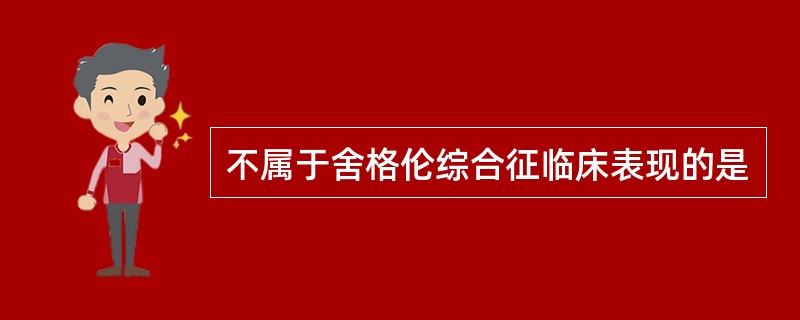 不属于舍格伦综合征临床表现的是